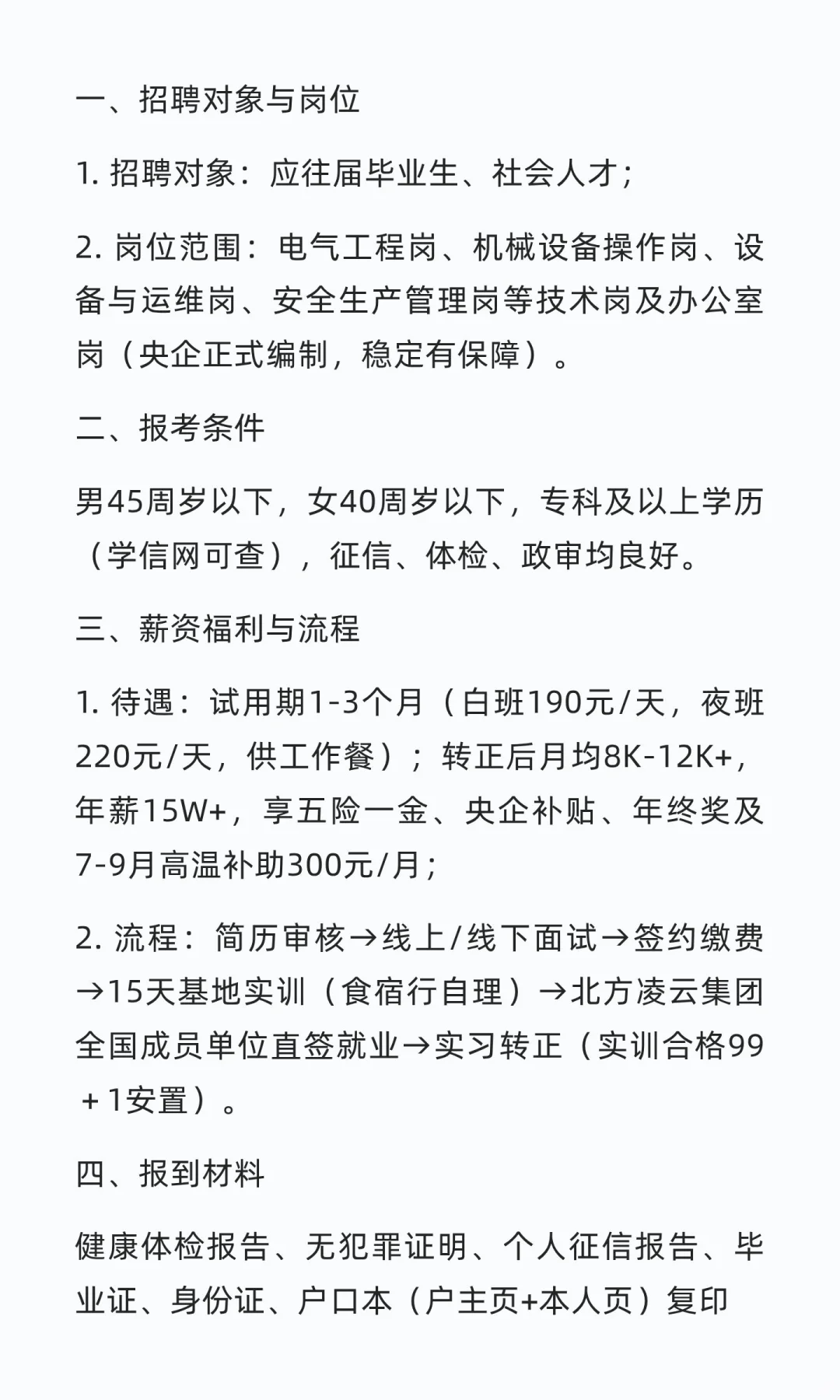 一、招聘对象与岗位

1. 招聘对象：应往届毕业生、社会人才；

2. 岗位范围：电气工程岗、机械设备操作岗、设备与运维岗、安全生产管理岗等技术岗及办公室岗（央企正式编制，稳定有保障）。

二、报考条件

男45周岁以下，女40周岁以下，专科及以上学历（学信网可查），征信、体检、政审均良好。

三、薪资福利与流程

1. 待遇：试用期1-3个月（白班190元/天，夜班220元/天，供工作餐）；转正后月均8K-12K+，年薪15W+，享五险一金、央企补贴、年终奖及7-9月高温补助300元/月；

2. 流程：简历审核→线上/线下面试→签约缴费→15天基地实训（食宿行自理）→北方凌云集团全国成员单位直签就业→实习转正（实训合格99＋1安置）。

四、报到材料

健康体检报告、无犯罪证明、个人征信报告、毕业证、身份证、户口本（户主页+本人页）复印